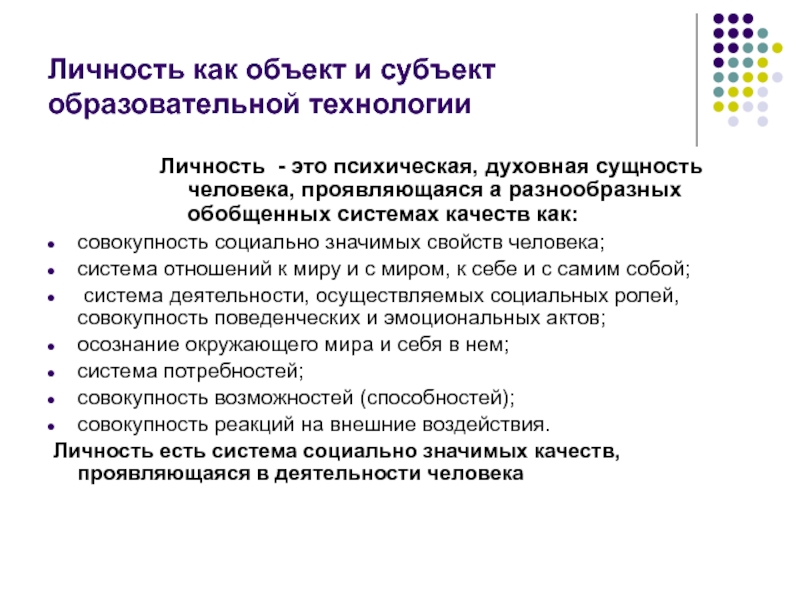 Личность как объект и субъект образовательной технологии

Личность - это психическая, духовная сущность человека, проявляющаяся а разнообразных обобщенных системах качеств как:

- совокупность социально значимых свойств человека;
- система отношений к миру и с миром, к себе и с самим собой;
- система деятельности, осуществляемых социальных ролей, совокупность поведенческих и эмоциональных актов;
- осознание окружающего мира и себя в нем;
- система потребностей;
- совокупность возможностей (способностей);
- совокупность реакций на внешние воздействия.

Личность есть система социально значимых качеств, проявляющаяся в деятельности человека